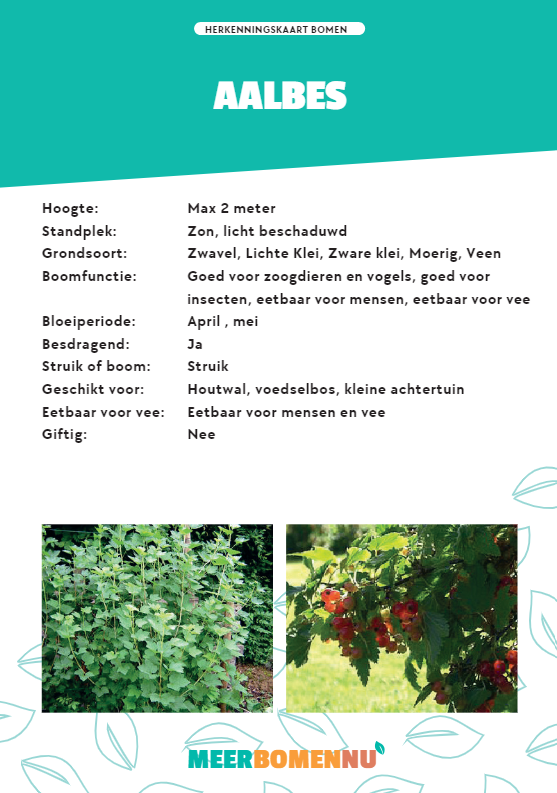 HERKENNINGSKAART BOMEN

AALBES

| | |
|---|---|
| Hoogte: | Max 2 meter |
| Standplek: | Zon, licht beschaduwd |
| Grondsoort: | Zwavel, Lichte Klei, Zware klei, Moerig, Veen |
| Boomfunctie: | Goed voor zoogdieren en vogels, goed voor insecten, eetbaar voor mensen, eetbaar voor vee |
| Bloeiperiode: | April , mei |
| Besdragend: | Ja |
| Struik of boom: | Struik |
| Geschikt voor: | Houtwal, voedselbos, kleine achtertuin |
| Eetbaar voor vee: | Eetbaar voor mensen en vee |
| Giftig: | Nee |

MEERBOMENNU